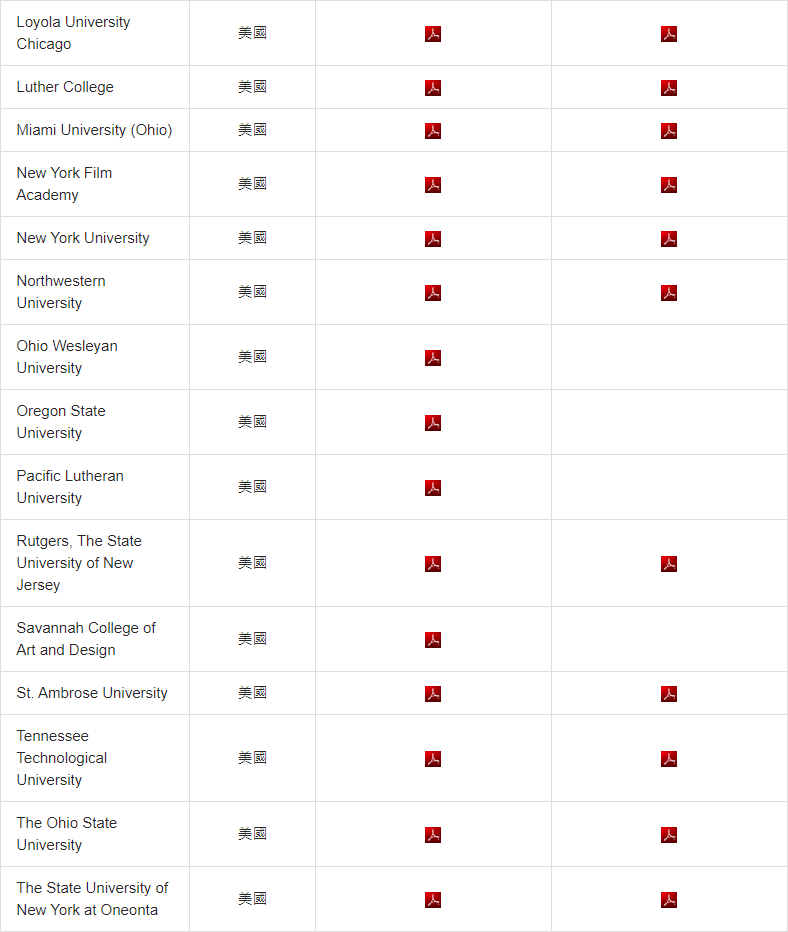 | | | | |
|---|---|---|---|
| Loyola University Chicago | 美國 | | |
| Luther College | 美國 | | |
| Miami University (Ohio) | 美國 | | |
| New York Film Academy | 美國 | | |
| New York University | 美國 | | |
| Northwestern University | 美國 | | |
| Ohio Wesleyan University | 美國 | | |
| Oregon State University | 美國 | | |
| Pacific Lutheran University | 美國 | | |
| Rutgers, The State University of New Jersey | 美國 | | |
| Savannah College of Art and Design | 美國 | | |
| St. Ambrose University | 美國 | | |
| Tennessee Technological University | 美國 | | |
| The Ohio State University | 美國 | | |
| The State University of New York at Oneonta | 美國 | | |